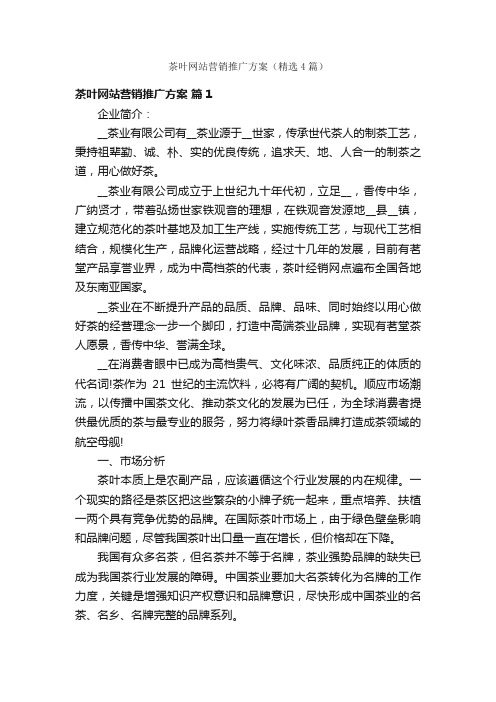 茶叶网站营销推广方案（精选4篇）

茶叶网站营销推广方案 篇1

企业简介：

__茶业有限公司有__茶业源于__世家，传承世代茶人的制茶工艺，秉持祖辈勤、诚、朴、实的优良传统，追求天、地、人合一的制茶之道，用心做好茶。

__茶业有限公司成立于上世纪九十年代初，立足__，香传中华，广纳贤才，带着弘扬世家铁观音的理想，在铁观音发源地__县__镇，建立规范化的茶叶基地及加工生产线，实施传统工艺，与现代工艺相结合，规模化生产，品牌化运营战略，经过十几年的发展，目前有茗堂产品享誉业界，成为中高档茶的代表，茶叶经销网点遍布全国各地及东南亚国家。

__茶业在不断提升产品的品质、品牌、品味、同时始终以用心做好茶的经营理念一步一个脚印，打造中高端茶业品牌，实现有茗堂茶人愿景，香传中华、誉满全球。

__在消费者眼中已成为高档贵气、文化味浓、品质纯正的体质的代名词!茶作为 21 世纪的主流饮料，必将有广阔的契机。顺应市场潮流，以传播中国茶文化、推动茶文化的发展为已任，为全球消费者提供最优质的茶与最专业的服务，努力将绿叶茶香品牌打造成茶领域的航空母舰!

一、市场分析

茶叶本质上是农副产品，应该遵循这个行业发展的内在规律。一个现实的路径是茶区把这些繁杂的小牌子统一起来，重点培养、扶植一两个具有竞争优势的品牌。在国际茶叶市场上，由于绿色壁垒影响和品牌问题，尽管我国茶叶出口量一直在增长，但价格却在下降。

我国有众多名茶，但名茶并不等于名牌，茶业强势品牌的缺失已成为我国茶行业发展的障碍。中国茶业要加大名茶转化为名牌的工作力度，关键是增强知识产权意识和品牌意识，尽快形成中国茶业的名茶、名乡、名牌完整的品牌系列。